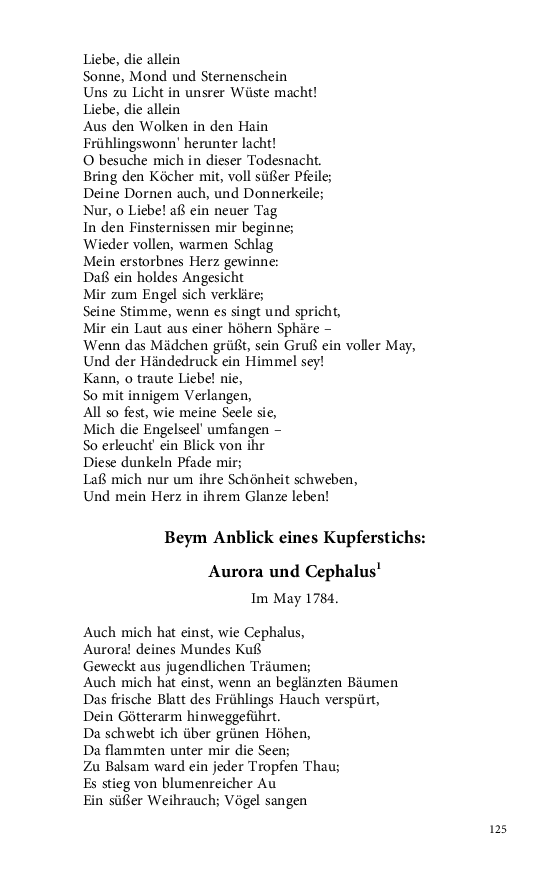 Liebe, die allein
Sonne, Mond und Sternenschein
Uns zu Licht in unsrer Wüste macht!
Liebe, die allein
Aus den Wolken in den Hain
Frühlingswonn' herunter lacht!
O besuche mich in dieser Todesnacht.
Bring den Köcher mit, voll süßer Pfeile;
Deine Dornen auch, und Donnerkeile;
Nur, o Liebe! aß ein neuer Tag
In den Finsternissen mir beginne;
Wieder vollen, warmen Schlag
Mein erstorbnes Herz gewinne:
Daß ein holdes Angesicht
Mir zum Engel sich verkläre;
Seine Stimme, wenn es singt und spricht,
Mir ein Laut aus einer höhern Sphäre –
Wenn das Mädchen grüßt, sein Gruß ein voller May,
Und der Händedruck ein Himmel sey!
Kann, o traute Liebe! nie,
So mit innigem Verlangen,
All so fest, wie meine Seele sie,
Mich die Engelseel' umfangen –
So erleucht' ein Blick von ihr
Diese dunkeln Pfade mir;
Laß mich nur um ihre Schönheit schweben,
Und mein Herz in ihrem Glanze leben!

Beym Anblick eines Kupferstichs:

Aurora und Cephalus$^1$

Im May 1784.

Auch mich hat einst, wie Cephalus,
Aurora! deines Mundes Kuß
Geweckt aus jugendlichen Träumen;
Auch mich hat einst, wenn an beglänzten Bäumen
Das frische Blatt des Frühlings Hauch verspürt,
Dein Götterarm hinweggeführt.
Da schwebt ich über grünen Höhen,
Da flammten unter mir die Seen;
Zu Balsam ward ein jeder Tropfen Thau;
Es stieg von blumenreicher Au
Ein süßer Weihrauch; Vögel sangen

125